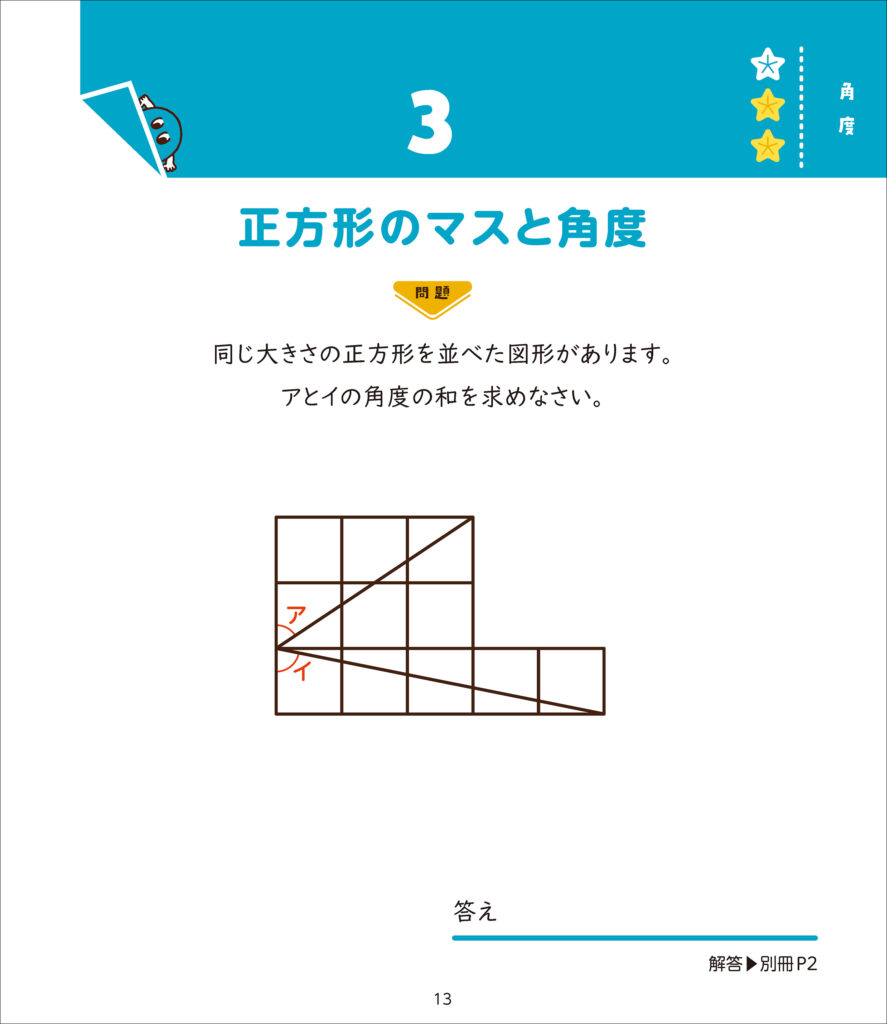 3

角度

正方形のマスと角度

問題

同じ大きさの正方形を並べた図形があります。
アとイの角度の和を求めなさい。

ア
イ

答え

解答▶別冊P2

13